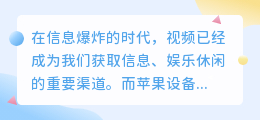 在信息爆炸的时代，视频已经成为我们获取信息、娱乐休闲的重要渠道。而苹果设备...